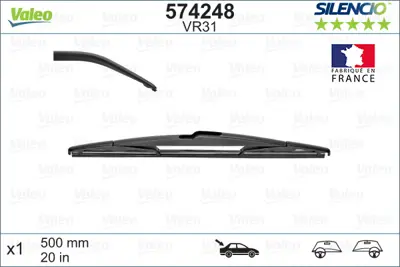 Valeo
574248
VR31
SILENCIO

FABRIQUE EN
FRANCE

x1
500 mm
20 in